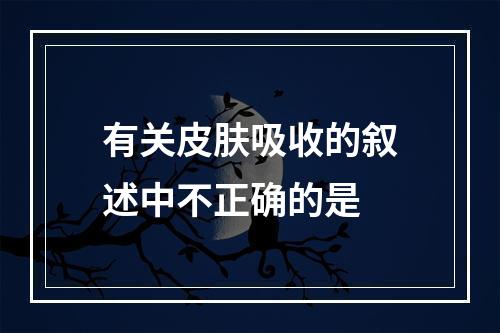 有关皮肤吸收的叙述中不正确的是